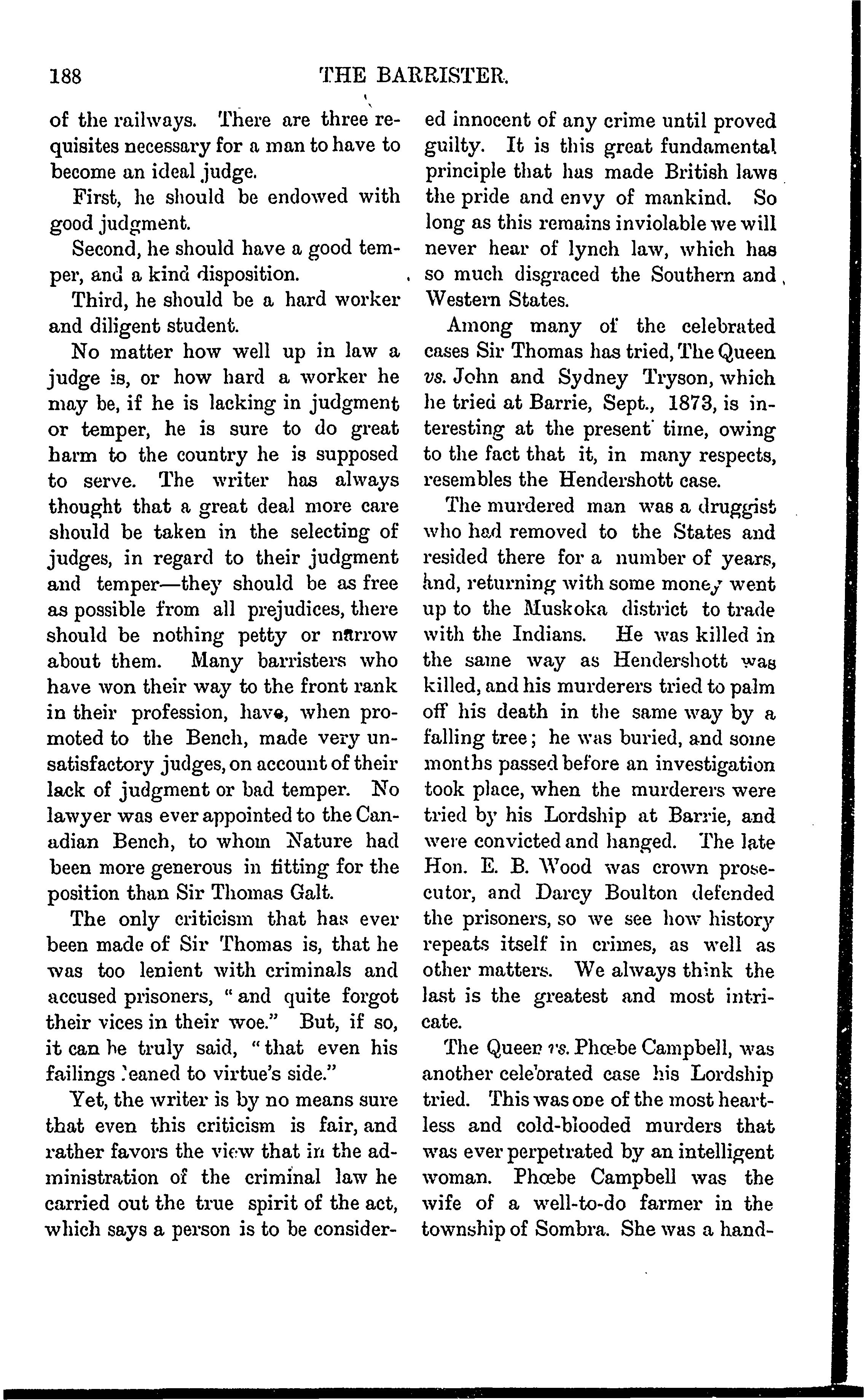 188 THE BARRISTER.

of the railways. There are three requisites necessary for a man to have to become an ideal judge.

First, he should be endowed with good judgment.

Second, he should have a good temper, and a kind disposition.

Third, he should be a hard worker and diligent student.

No matter how well up in law a judge is, or how hard a worker he may be, if he is lacking in judgment or temper, he is sure to do great harm to the country he is supposed to serve. The writer has always thought that a great deal more care should be taken in the selecting of judges, in regard to their judgment and temper—they should be as free as possible from all prejudices, there should be nothing petty or narrow about them. Many barristers who have won their way to the front rank in their profession, have, when promoted to the Bench, made very unsatisfactory judges, on account of their lack of judgment or bad temper. No lawyer was ever appointed to the Canadian Bench, to whom Nature had been more generous in fitting for the position than Sir Thomas Galt.

The only criticism that has ever been made of Sir Thomas is, that he was too lenient with criminals and accused prisoners, "and quite forgot their vices in their woe." But, if so, it can be truly said, "that even his failings leaned to virtue's side."

Yet, the writer is by no means sure that even this criticism is fair, and rather favors the view that in the administration of the criminal law he carried out the true spirit of the act, which says a person is to be considered innocent of any crime until proved guilty. It is this great fundamental principle that has made British laws the pride and envy of mankind. So long as this remains inviolable we will never hear of lynch law, which has so much disgraced the Southern and Western States.

Among many of the celebrated cases Sir Thomas has tried, The Queen vs. John and Sydney Tryson, which he tried at Barrie, Sept., 1873, is interesting at the present time, owing to the fact that it, in many respects, resembles the Hendershott case.

The murdered man was a druggist who had removed to the States and resided there for a number of years, and, returning with some money went up to the Muskoka district to trade with the Indians. He was killed in the same way as Hendershott was killed, and his murderers tried to palm off his death in the same way by a falling tree; he was buried, and some months passed before an investigation took place, when the murderers were tried by his Lordship at Barrie, and were convicted and hanged. The late Hon. E. B. Wood was crown prosecutor, and Darcy Boulton defended the prisoners, so we see how history repeats itself in crimes, as well as other matters. We always think the last is the greatest and most intricate.

The Queen vs. Phœbe Campbell, was another celebrated case his Lordship tried. This was one of the most heartless and cold-blooded murders that was ever perpetrated by an intelligent woman. Phœbe Campbell was the wife of a well-to-do farmer in the township of Sombra. She was a hand-